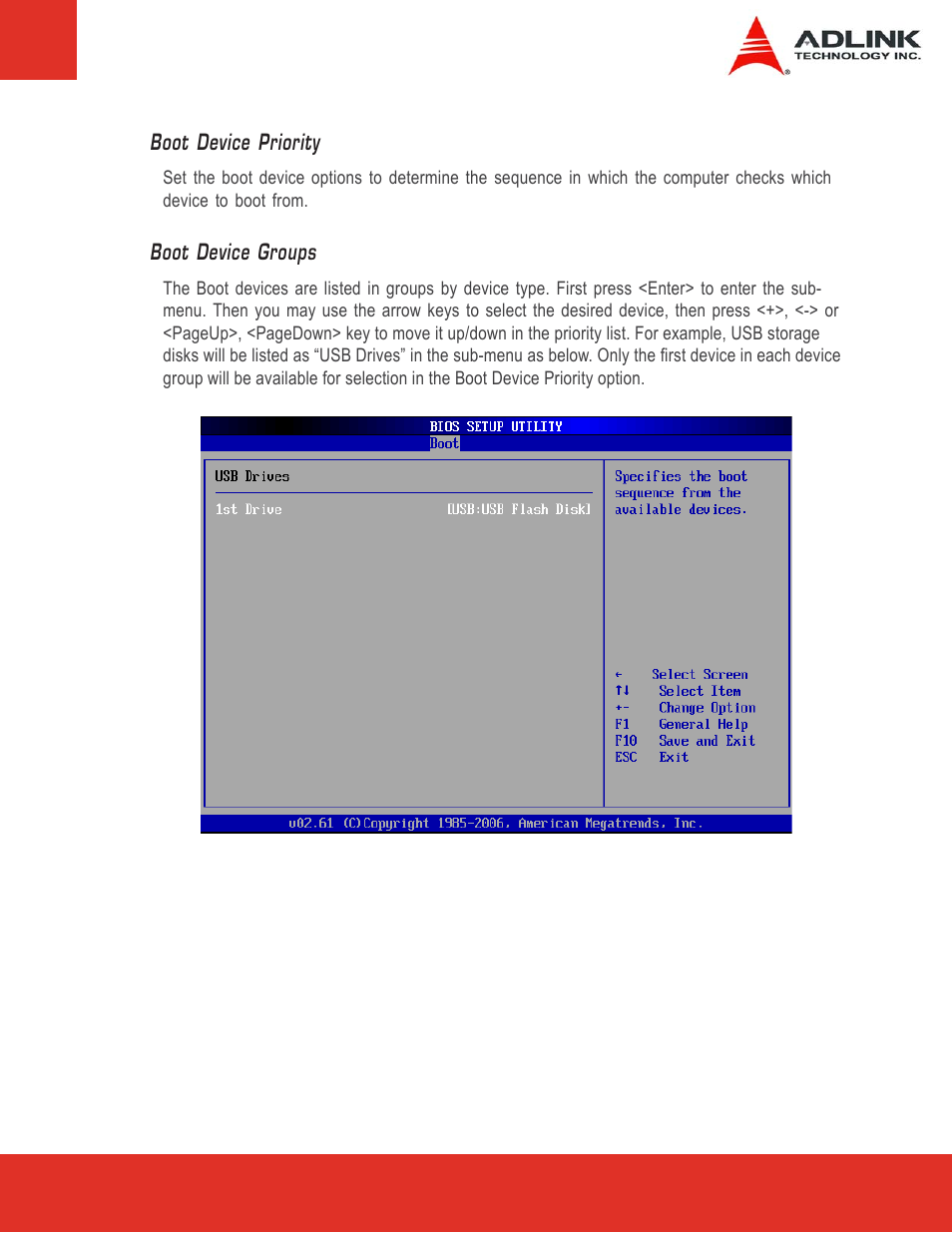 ADLINK
TECHNOLOGY INC.

Boot Device Priority

Set the boot device options to determine the sequence in which the computer checks which device to boot from.

Boot Device Groups

The Boot devices are listed in groups by device type. First press <Enter> to enter the sub-menu. Then you may use the arrow keys to select the desired device, then press <+>, <-> or <PageUp>, <PageDown> key to move it up/down in the priority list. For example, USB storage disks will be listed as “USB Drives” in the sub-menu as below. Only the first device in each device group will be available for selection in the Boot Device Priority option.

BIOS SETUP UTILITY
Boot

USB Drives

1st Drive [USB:USB Flash Disk]

Specifies the boot sequence from the available devices.

← Select Screen
↑↓ Select Item
+- Change Option
F1 General Help
F10 Save and Exit
ESC Exit

v02.61 (C)Copyright 1985-2006, American Megatrends, Inc.